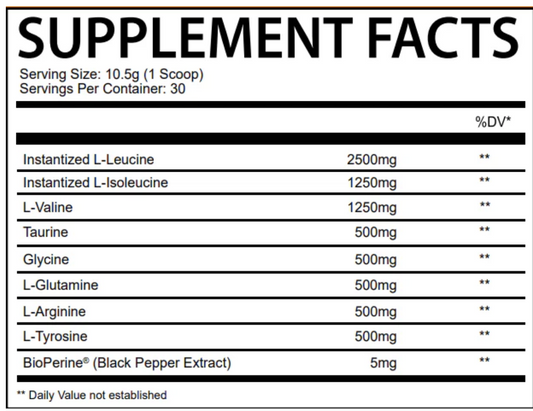 SUPPLEMENT FACTS

Serving Size: 10.5g (1 Scoop)
Servings Per Container: 30

| | | %DV* |
|---|---|---|
| Instantized L-Leucine | 2500mg | ** |
| Instantized L-Isoleucine | 1250mg | ** |
| L-Valine | 1250mg | ** |
| Taurine | 500mg | ** |
| Glycine | 500mg | ** |
| L-Glutamine | 500mg | ** |
| L-Arginine | 500mg | ** |
| L-Tyrosine | 500mg | ** |
| BioPerine® (Black Pepper Extract) | 5mg | ** |

** Daily Value not established